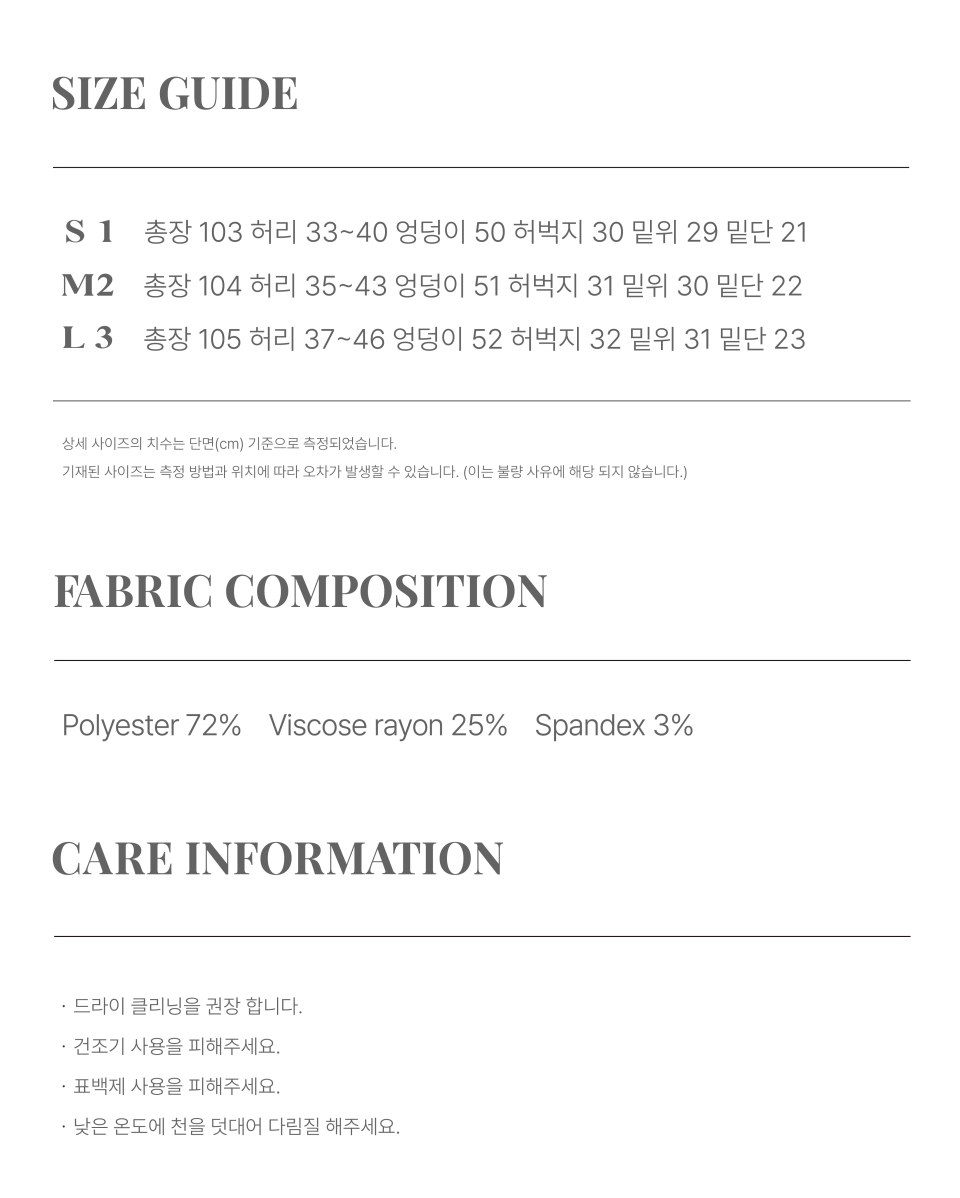 SIZE GUIDE

S 1 총장 103 허리 33~40 엉덩이 50 허벅지 30 밑위 29 밑단 21
M2 총장 104 허리 35~43 엉덩이 51 허벅지 31 밑위 30 밑단 22
L 3 총장 105 허리 37~46 엉덩이 52 허벅지 32 밑위 31 밑단 23

상세 사이즈의 치수는 단면(cm) 기준으로 측정되었습니다.
기재된 사이즈는 측정 방법과 위치에 따라 오차가 발생할 수 있습니다. (이는 불량 사유에 해당 되지 않습니다.)

FABRIC COMPOSITION

Polyester 72% Viscose rayon 25% Spandex 3%

CARE INFORMATION

· 드라이 클리닝을 권장 합니다.
· 건조기 사용을 피해주세요.
· 표백제 사용을 피해주세요.
· 낮은 온도에 천을 덧대어 다림질 해주세요.